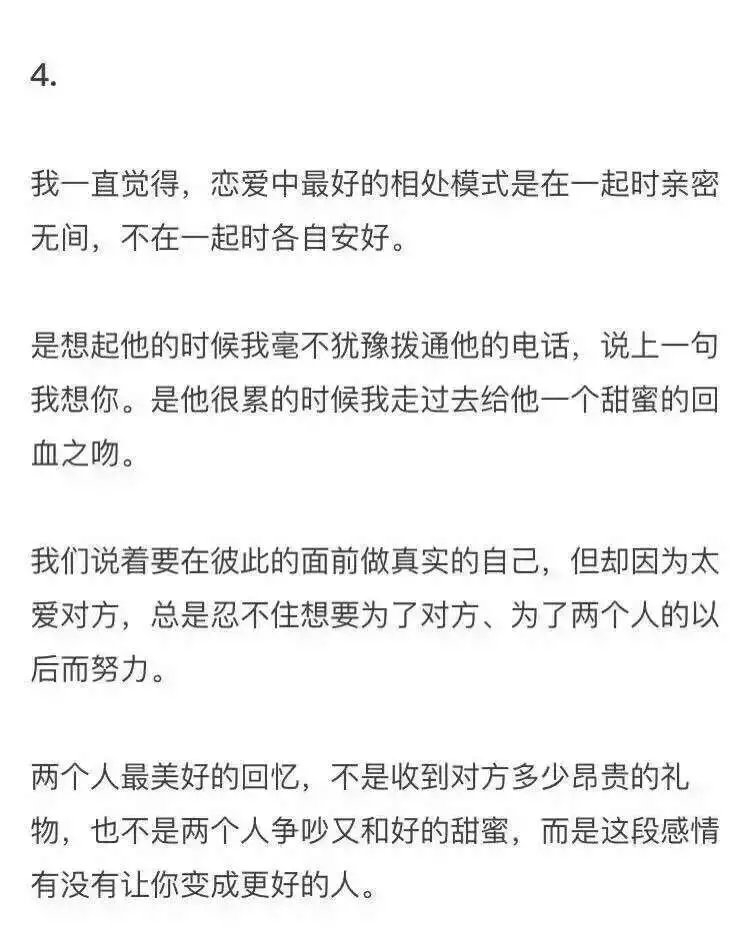 4.

我一直觉得，恋爱中最好的相处模式是在一起时亲密无间，不在一起时各自安好。

是想起他的时候我毫不犹豫拨通他的电话，说上一句我想你。是他很累的时候我走过去给他一个甜蜜的回血之吻。

我们说着要在彼此的面前做真实的自己，但却因为太爱对方，总是忍不住想要为了对方、为了两个人的以后而努力。

两个人最美好的回忆，不是收到对方多少昂贵的礼物，也不是两个人争吵又和好的甜蜜，而是这段感情有没有让你变成更好的人。